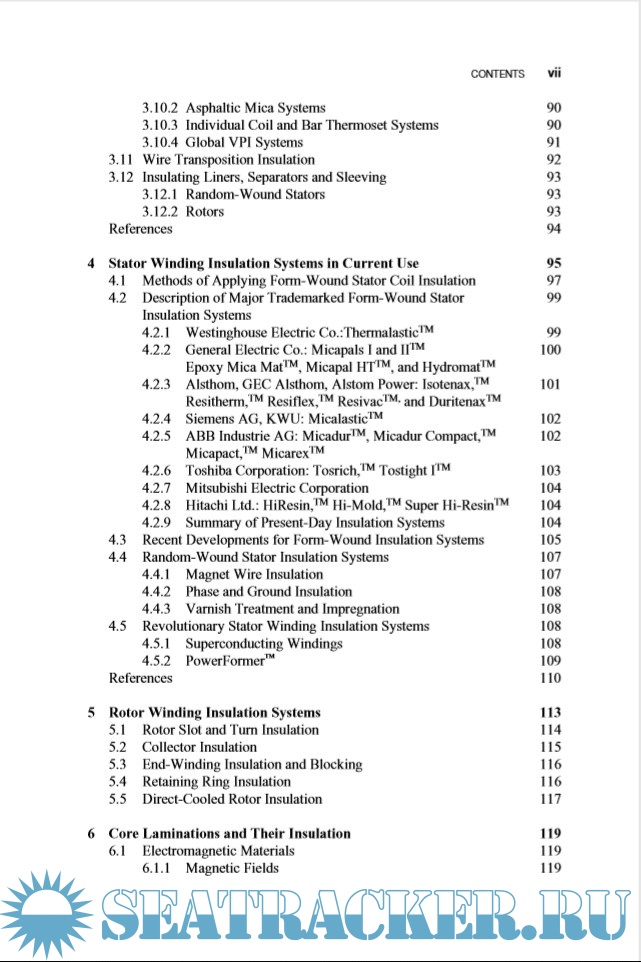 CONTENTS vii

3.10.2 Asphaltic Mica Systems 90
3.10.3 Individual Coil and Bar Thermoset Systems 90
3.10.4 Global VPI Systems 91
3.11 Wire Transposition Insulation 92
3.12 Insulating Liners, Separators and Sleeving 93
3.12.1 Random-Wound Stators 93
3.12.2 Rotors 93
References 94

4 Stator Winding Insulation Systems in Current Use 95
4.1 Methods of Applying Form-Wound Stator Coil Insulation 97
4.2 Description of Major Trademarked Form-Wound Stator Insulation Systems 99
4.2.1 Westinghouse Electric Co.:Thermalastic™ 99
4.2.2 General Electric Co.: Micapals I and II™ Epoxy Mica Mat™, Micapal HT™, and Hydromat™ 100
4.2.3 Alsthom, GEC Alsthom, Alstom Power: Isotenax,™ Resitherm,™ Resiflex,™ Resivac™, and Duritenax™ 101
4.2.4 Siemens AG, KWU: Micalastic™ 102
4.2.5 ABB Industrie AG: Micadur™, Micadur Compact,™ Micapact,™ Micarex™ 102
4.2.6 Toshiba Corporation: Tosrich,™ Tostight I™ 103
4.2.7 Mitsubishi Electric Corporation 104
4.2.8 Hitachi Ltd.: HiResin,™ Hi-Mold,™ Super Hi-Resin™ 104
4.2.9 Summary of Present-Day Insulation Systems 104
4.3 Recent Developments for Form-Wound Insulation Systems 105
4.4 Random-Wound Stator Insulation Systems 107
4.4.1 Magnet Wire Insulation 107
4.4.2 Phase and Ground Insulation 108
4.4.3 Varnish Treatment and Impregnation 108
4.5 Revolutionary Stator Winding Insulation Systems 108
4.5.1 Superconducting Windings 108
4.5.2 PowerFormer™ 109
References 110

5 Rotor Winding Insulation Systems 113
5.1 Rotor Slot and Turn Insulation 114
5.2 Collector Insulation 115
5.3 End-Winding Insulation and Blocking 116
5.4 Retaining Ring Insulation 116
5.5 Direct-Cooled Rotor Insulation 117

6 Core Laminations and Their Insulation 119
6.1 Electromagnetic Materials 119
6.1.1 Magnetic Fields 119

SEATRACKER.RU